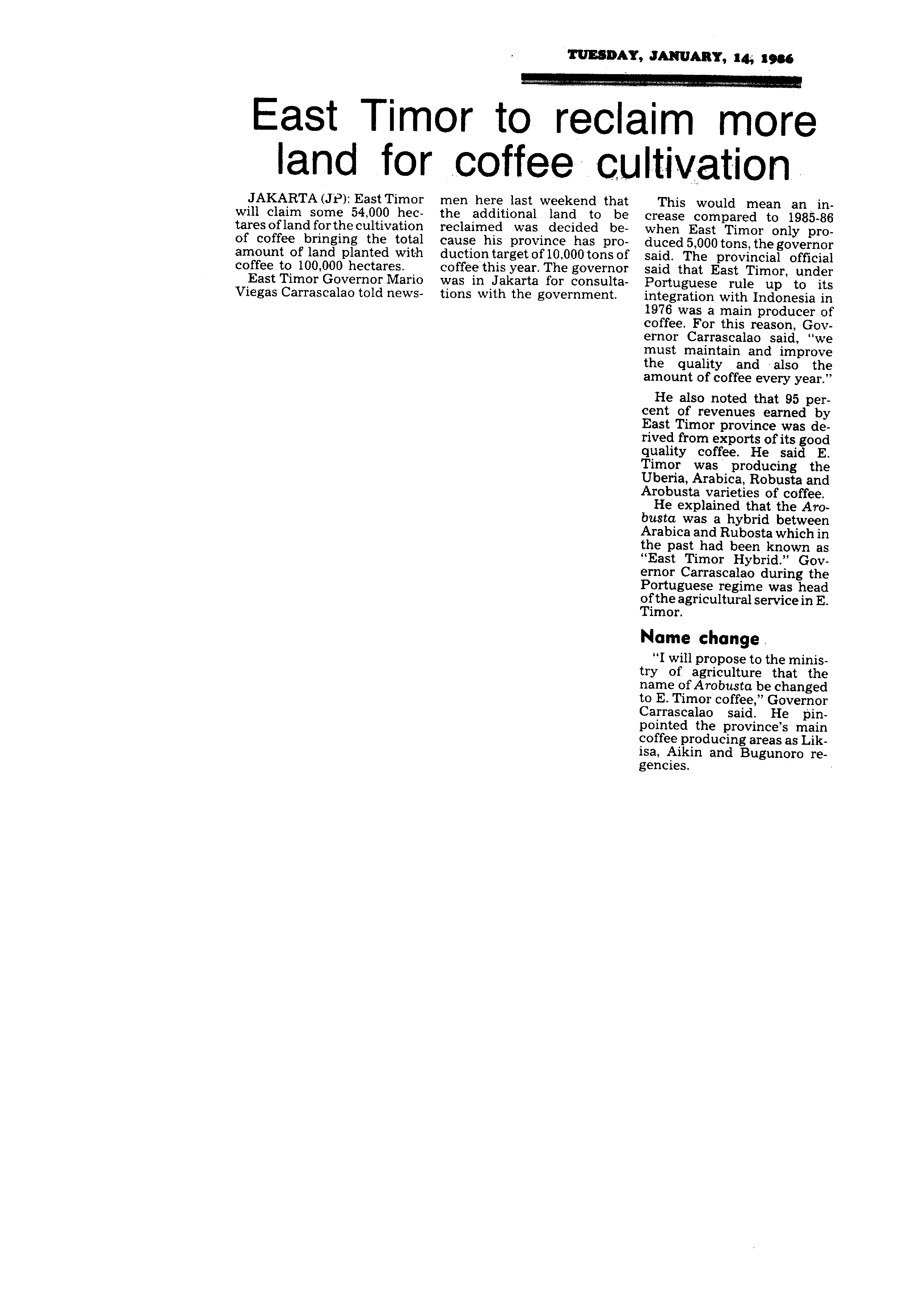 TUESDAY, JANUARY, 14, 1986

East Timor to reclaim more land for coffee cultivation

JAKARTA (JP): East Timor will claim some 54,000 hectares of land for the cultivation of coffee bringing the total amount of land planted with coffee to 100,000 hectares.

East Timor Governor Mario Viegas Carrascalao told newsmen here last weekend that the additional land to be reclaimed was decided because his province has production target of 10,000 tons of coffee this year. The governor was in Jakarta for consultations with the government.

This would mean an increase compared to 1985-86 when East Timor only produced 5,000 tons, the governor said. The provincial official said that East Timor, under Portuguese rule up to its integration with Indonesia in 1976 was a main producer of coffee. For this reason, Governor Carrascalao said, "we must maintain and improve the quality and also the amount of coffee every year."

He also noted that 95 percent of revenues earned by East Timor province was derived from exports of its good quality coffee. He said E. Timor was producing the Uberia, Arabica, Robusta and Arobusta varieties of coffee.

He explained that the Arobusta was a hybrid between Arabica and Rubosta which in the past had been known as "East Timor Hybrid." Governor Carrascalao during the Portuguese regime was head of the agricultural service in E. Timor.

Name change

"I will propose to the ministry of agriculture that the name of Arobusta be changed to E. Timor coffee," Governor Carrascalao said. He pinpointed the province's main coffee producing areas as Likisa, Aikin and Bugunoro regencies.